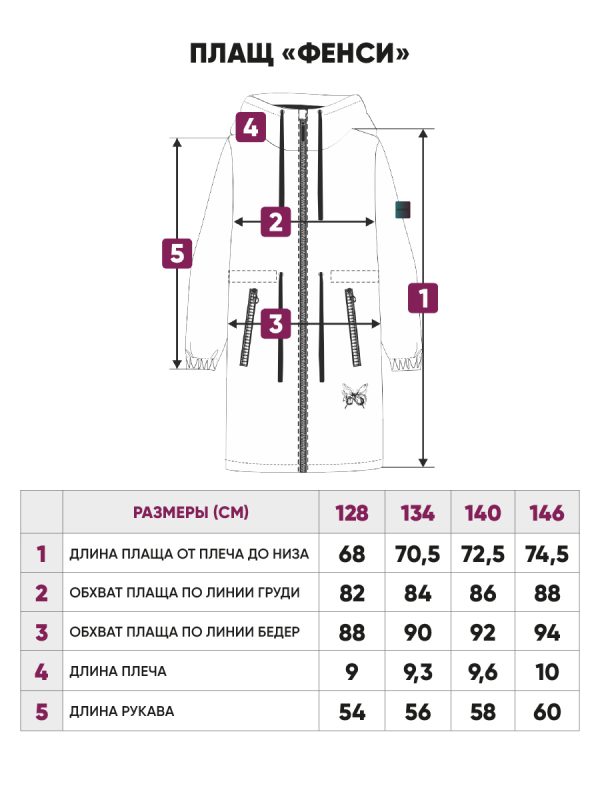 ПЛАЩ «ФЕНСИ»

4

2

5

1

3

|   | РАЗМЕРЫ (СМ) | 128 | 134 | 140 | 146 |
|---|---|---|---|---|---|
| 1 | ДЛИНА ПЛАЩА ОТ ПЛЕЧА ДО НИЗА | 68 | 70,5 | 72,5 | 74,5 |
| 2 | ОБХВАТ ПЛАЩА ПО ЛИНИИ ГРУДИ | 82 | 84 | 86 | 88 |
| 3 | ОБХВАТ ПЛАЩА ПО ЛИНИИ БЕДЕР | 88 | 90 | 92 | 94 |
| 4 | ДЛИНА ПЛЕЧА | 9 | 9,3 | 9,6 | 10 |
| 5 | ДЛИНА РУКАВА | 54 | 56 | 58 | 60 |